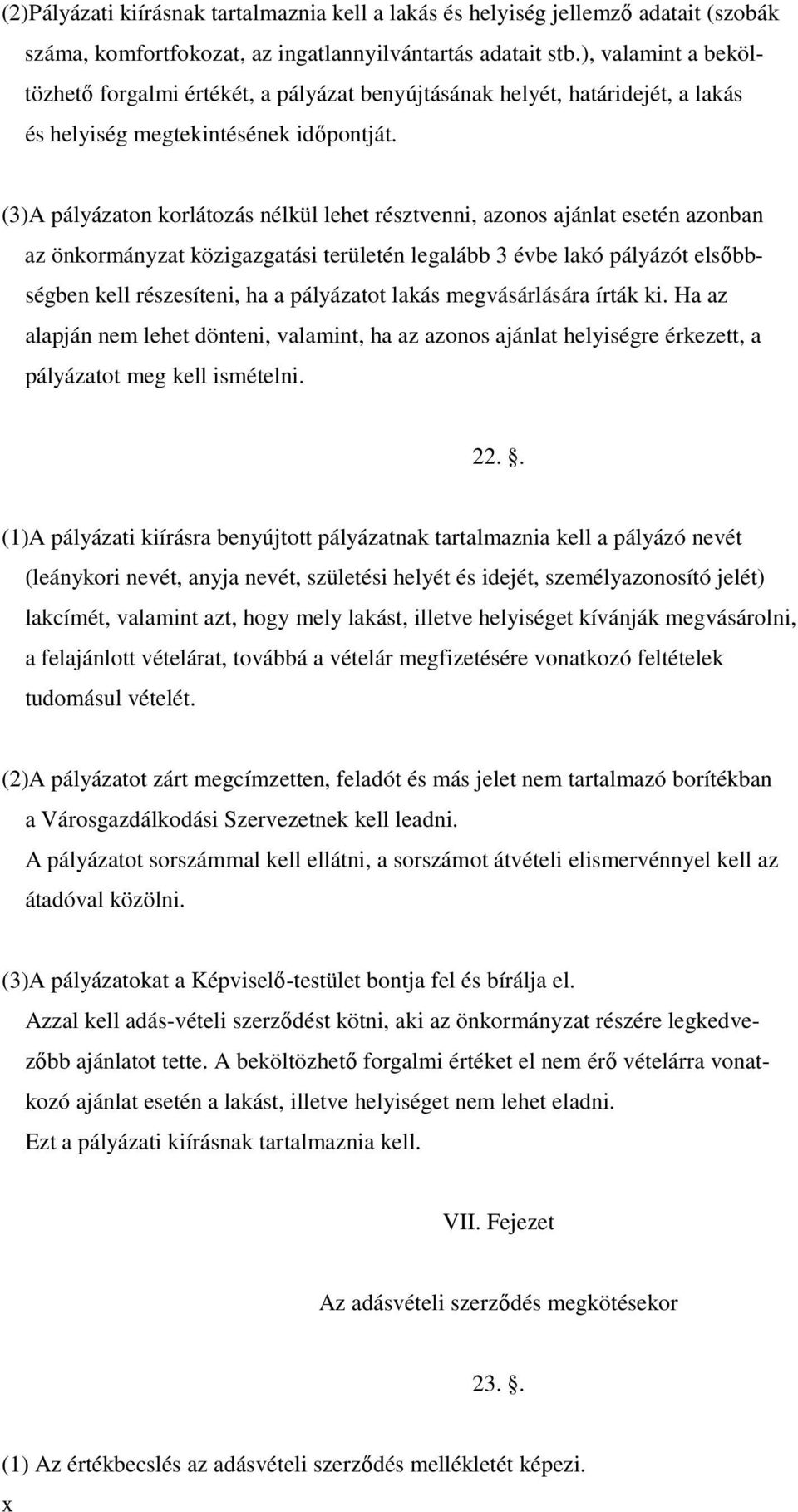 (2)Pályázati kiírásnak tartalmaznia kell a lakás és helyiség jellemző adatait (szobák száma, komfortfokozat, az ingatlannyilvántartás adatait stb.), valamint a beköltözhető forgalmi értékét, a pályázat benyújtásának helyét, határidejét, a lakás és helyiség megtekintésének időpontját.

(3)A pályázaton korlátozás nélkül lehet résztvenni, azonos ajánlat esetén azonban az önkormányzat közigazgatási területén legalább 3 évbe lakó pályázót elsőbbségben kell részesíteni, ha a pályázatot lakás megvásárlására írták ki. Ha az alapján nem lehet dönteni, valamint, ha az azonos ajánlat helyiségre érkezett, a pályázatot meg kell ismételni.

22. .

(1)A pályázati kiírásra benyújtott pályázatnak tartalmaznia kell a pályázó nevét (leánykori nevét, anyja nevét, születési helyét és idejét, személyazonosító jelét) lakcímét, valamint azt, hogy mely lakást, illetve helyiséget kívánják megvásárolni, a felajánlott vételárat, továbbá a vételár megfizetésére vonatkozó feltételek tudomásul vételét.

(2)A pályázatot zárt megcímzetten, feladót és más jelet nem tartalmazó borítékban a Városgazdálkodási Szervezetnek kell leadni.
A pályázatot sorszámmal kell ellátni, a sorszámot átvételi elismervénnyel kell az átadóval közölni.

(3)A pályázatokat a Képviselő-testület bontja fel és bírálja el.
Azzal kell adás-vételi szerződést kötni, aki az önkormányzat részére legkedvezőbb ajánlatot tette. A beköltözhető forgalmi értéket el nem érő vételárra vonatkozó ajánlat esetén a lakást, illetve helyiséget nem lehet eladni.
Ezt a pályázati kiírásnak tartalmaznia kell.

VII. Fejezet

Az adásvételi szerződés megkötésekor

23. .

(1) Az értékbecslés az adásvételi szerződés mellékletét képezi.
x